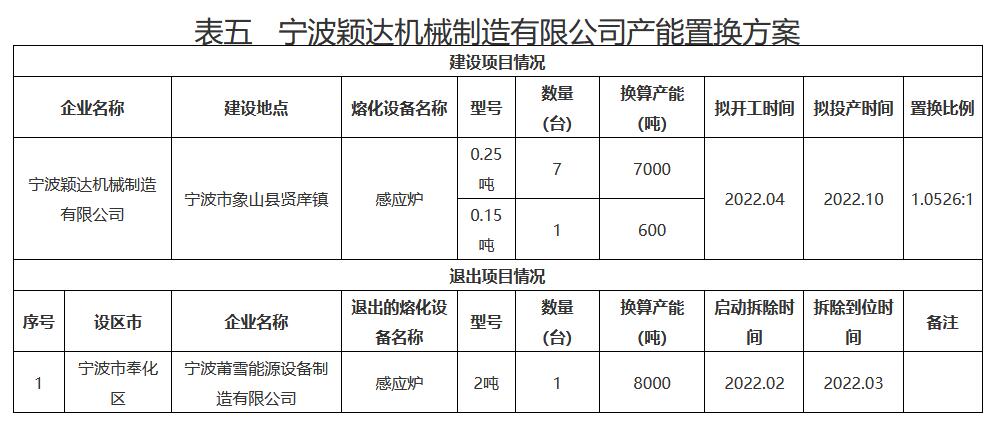 表五　宁波颖达机械制造有限公司产能置换方案

建设项目情况

| 企业名称 | 建设地点 | 熔化设备名称 | 型号 | 数量(台) | 换算产能(吨) | 拟开工时间 | 拟投产时间 | 置换比例 |
|---|---|---|---|---|---|---|---|---|
| 宁波颖达机械制造有限公司 | 宁波市象山县贤庠镇 | 感应炉 | 0.25吨 | 7 | 7000 | 2022.04 | 2022.10 | 1.0526:1 |
| | | | 0.15吨 | 1 | 600 | | | |

退出项目情况

| 序号 | 设区市 | 企业名称 | 退出的熔化设备名称 | 型号 | 数量(台) | 换算产能(吨) | 启动拆除时间 | 拆除到位时间 | 备注 |
|---|---|---|---|---|---|---|---|---|---|
| 1 | 宁波市奉化区 | 宁波莆雪能源设备制造有限公司 | 感应炉 | 2吨 | 1 | 8000 | 2022.02 | 2022.03 | |